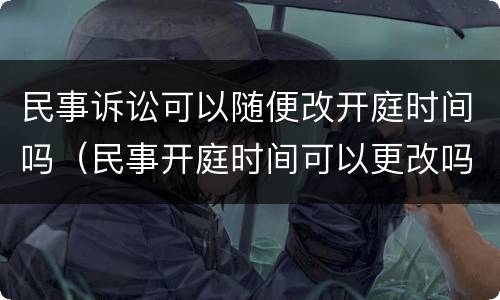 民事诉讼可以随便改开庭时间吗（民事开庭时间可以更改吗